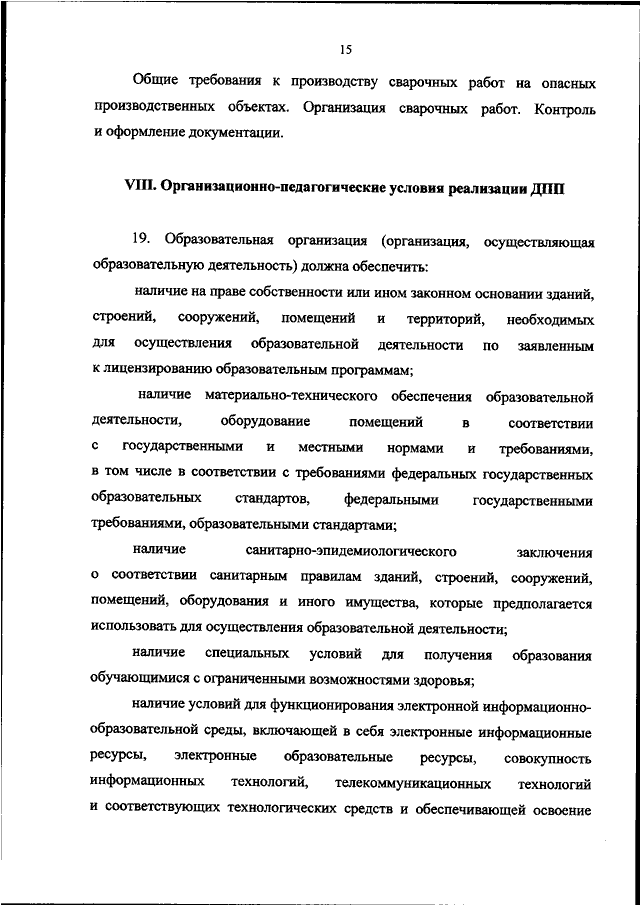 15

Общие требования к производству сварочных работ на опасных производственных объектах. Организация сварочных работ. Контроль и оформление документации.

VIII. Организационно-педагогические условия реализации ДПП

19. Образовательная организация (организация, осуществляющая образовательную деятельность) должна обеспечить:

наличие на праве собственности или ином законном основании зданий, строений, сооружений, помещений и территорий, необходимых для осуществления образовательной деятельности по заявленным к лицензированию образовательным программам;

наличие материально-технического обеспечения образовательной деятельности, оборудование помещений в соответствии с государственными и местными нормами и требованиями, в том числе в соответствии с требованиями федеральных государственных образовательных стандартов, федеральными государственными требованиями, образовательными стандартами;

наличие санитарно-эпидемиологического заключения о соответствии санитарным правилам зданий, строений, сооружений, помещений, оборудования и иного имущества, которые предполагается использовать для осуществления образовательной деятельности;

наличие специальных условий для получения образования обучающимися с ограниченными возможностями здоровья;

наличие условий для функционирования электронной информационно-образовательной среды, включающей в себя электронные информационные ресурсы, электронные образовательные ресурсы, совокупность информационных технологий, телекоммуникационных технологий и соответствующих технологических средств и обеспечивающей освоение